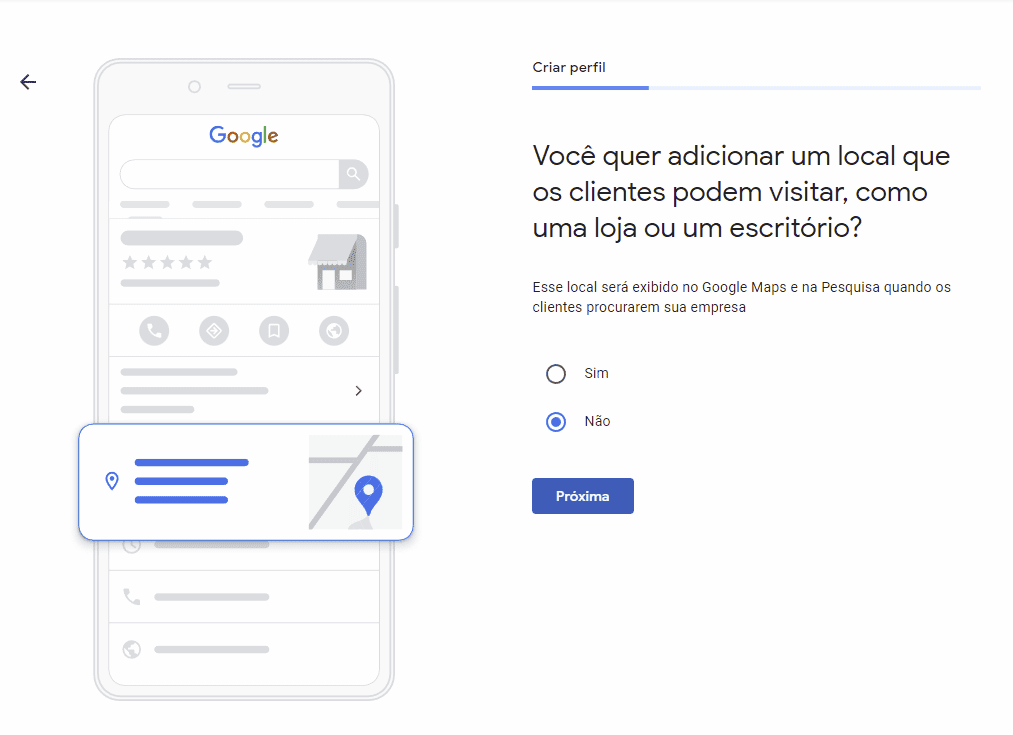 Google

Criar perfil

Você quer adicionar um local que os clientes podem visitar, como uma loja ou um escritório?

Esse local será exibido no Google Maps e na Pesquisa quando os clientes procurarem sua empresa

Sim

Não

Próxima